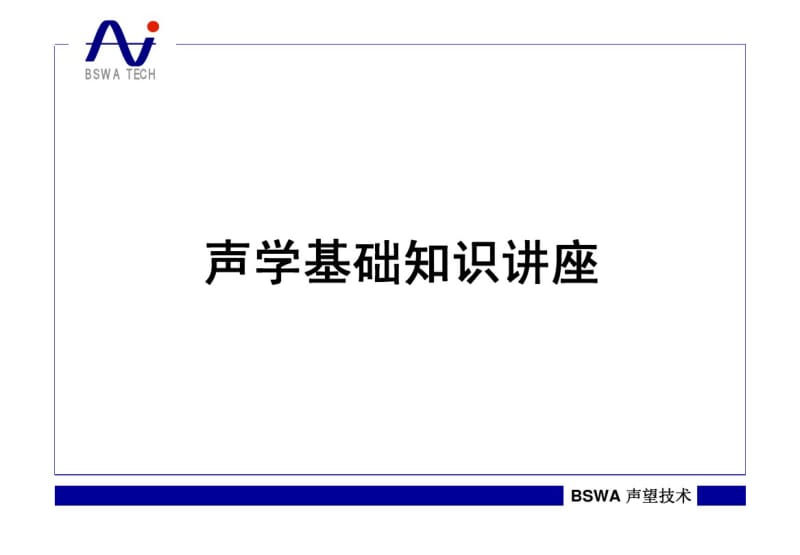 BSWA TECH

声学基础知识讲座

BSWA 声望技术